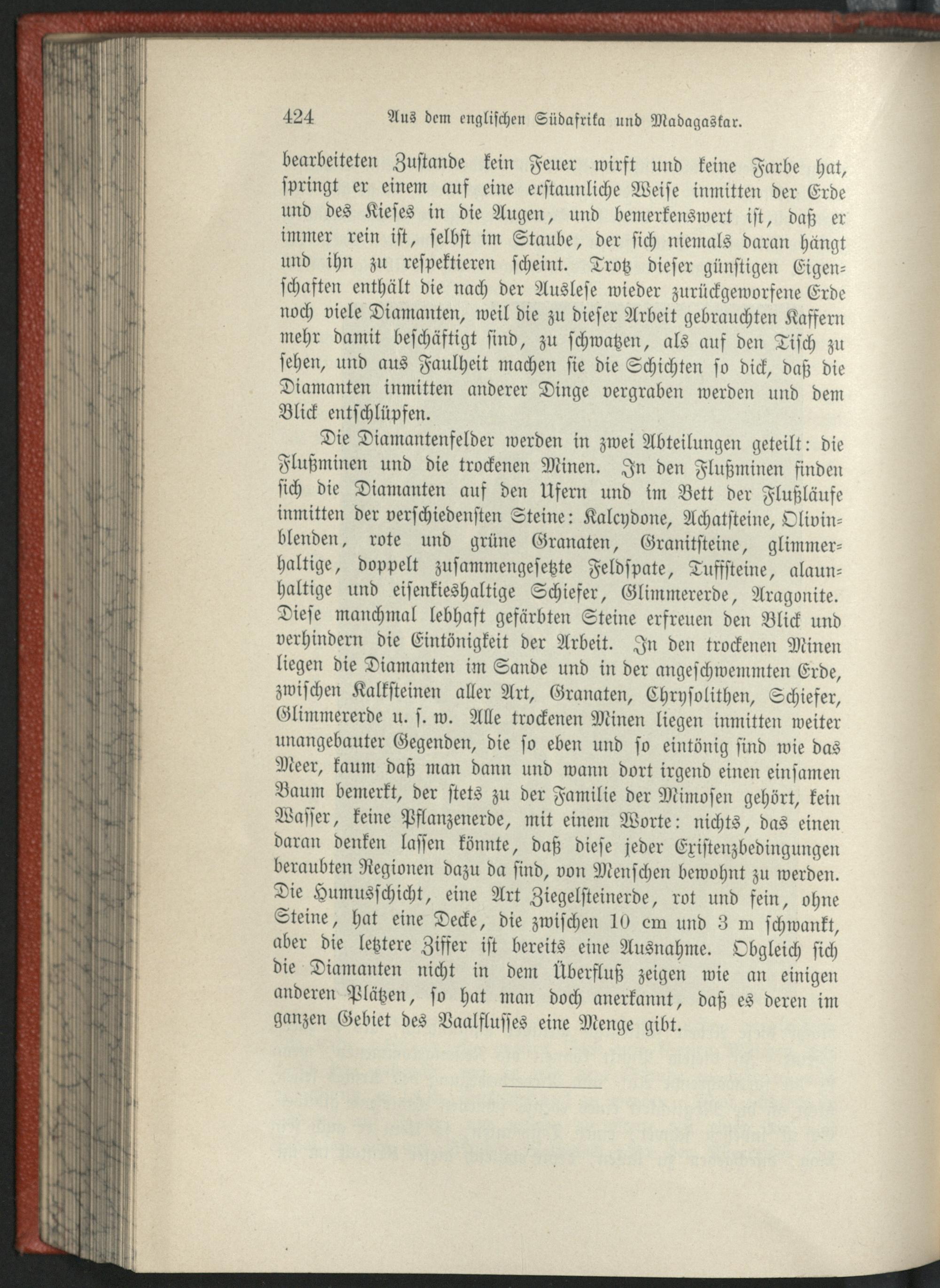 424 Aus dem englischen Südafrika und Madagaskar.

bearbeiteten Zustande kein Feuer wirft und keine Farbe hat, springt er einem auf eine erstaunliche Weise inmitten der Erde und des Kieses in die Augen, und bemerkenswert ist, daß er immer rein ist, selbst im Staube, der sich niemals daran hängt und ihn zu respektieren scheint. Trotz dieser günstigen Eigenschaften enthält die nach der Auslese wieder zurückgeworfene Erde noch viele Diamanten, weil die zu dieser Arbeit gebrauchten Kaffern mehr damit beschäftigt sind, zu schwatzen, als auf den Tisch zu sehen, und aus Faulheit machen sie die Schichten so dick, daß die Diamanten inmitten anderer Dinge vergraben werden und dem Blick entschlüpfen.

Die Diamantenfelder werden in zwei Abteilungen geteilt: die Flußminen und die trockenen Minen. In den Flußminen finden sich die Diamanten auf den Ufern und im Bett der Flußläufe inmitten der verschiedensten Steine: Kalcydone, Achatsteine, Olivinblenden, rote und grüne Granaten, Granitsteine, glimmerhaltige, doppelt zusammengesetzte Feldspate, Tuffsteine, alaunhaltige und eisenkieshaltige Schiefer, Glimmererde, Aragonite. Diese manchmal lebhaft gefärbten Steine erfreuen den Blick und verhindern die Eintönigkeit der Arbeit. In den trockenen Minen liegen die Diamanten im Sande und in der angeschwemmten Erde, zwischen Kalksteinen aller Art, Granaten, Chrysolithen, Schiefer, Glimmererde u. s. w. Alle trockenen Minen liegen inmitten weiter unangebauter Gegenden, die so eben und so eintönig sind wie das Meer, kaum daß man dann und wann dort irgend einen einsamen Baum bemerkt, der stets zu der Familie der Mimosen gehört, kein Wasser, keine Pflanzenerde, mit einem Worte: nichts, das einen daran denken lassen könnte, daß diese jeder Existenzbedingungen beraubten Regionen dazu da sind, von Menschen bewohnt zu werden. Die Humusschicht, eine Art Ziegelsteinerde, rot und fein, ohne Steine, hat eine Decke, die zwischen 10 cm und 3 m schwankt, aber die letztere Ziffer ist bereits eine Ausnahme. Obgleich sich die Diamanten nicht in dem Überfluß zeigen wie an einigen anderen Plätzen, so hat man doch anerkannt, daß es deren im ganzen Gebiet des Vaalflusses eine Menge gibt.